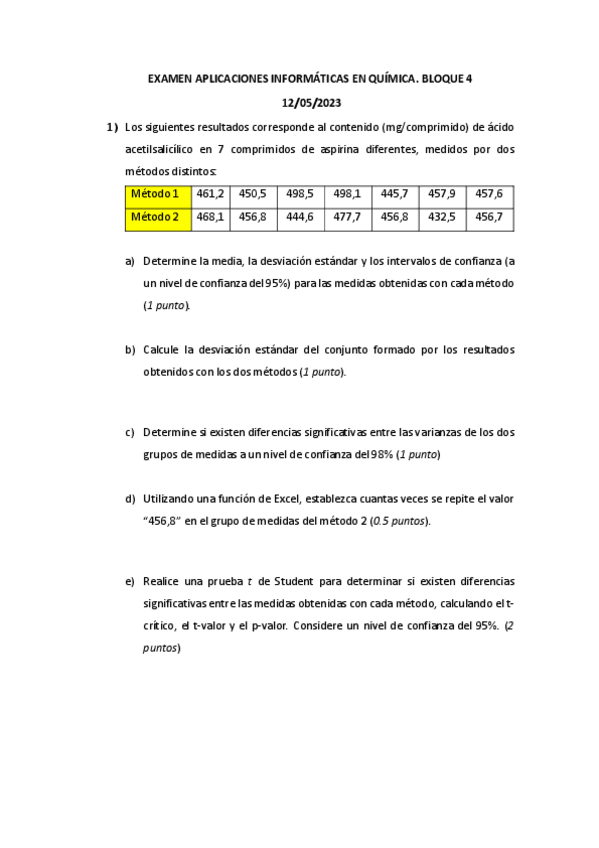 EXAMEN APLICACIONES INFORMÁTICAS EN QUÍMICA. BLOQUE 4

12/05/2023

1) Los siguientes resultados corresponde al contenido (mg/comprimido) de ácido acetilsalicílico en 7 comprimidos de aspirina diferentes, medidos por dos métodos distintos:

| Método 1 | 461,2 | 450,5 | 498,5 | 498,1 | 445,7 | 457,9 | 457,6 |
|---|---|---|---|---|---|---|---|
| Método 2 | 468,1 | 456,8 | 444,6 | 477,7 | 456,8 | 432,5 | 456,7 |

a) Determine la media, la desviación estándar y los intervalos de confianza (a un nivel de confianza del 95%) para las medidas obtenidas con cada método (1 punto).

b) Calcule la desviación estándar del conjunto formado por los resultados obtenidos con los dos métodos (1 punto).

c) Determine si existen diferencias significativas entre las varianzas de los dos grupos de medidas a un nivel de confianza del 98% (1 punto)

d) Utilizando una función de Excel, establezca cuantas veces se repite el valor "456,8" en el grupo de medidas del método 2 (0.5 puntos).

e) Realice una prueba t de Student para determinar si existen diferencias significativas entre las medidas obtenidas con cada método, calculando el t-crítico, el t-valor y el p-valor. Considere un nivel de confianza del 95%. (2 puntos)